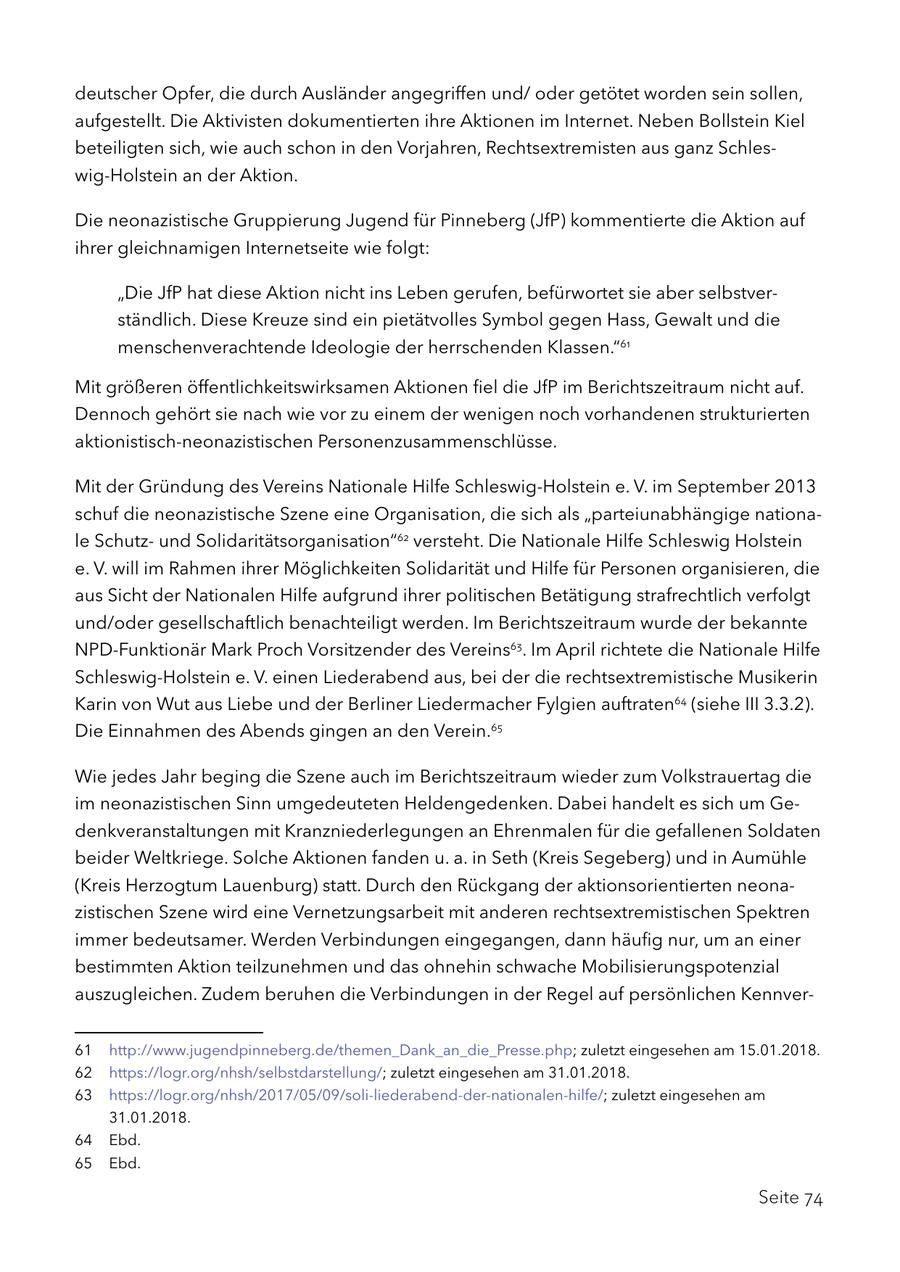 deutscher Opfer, die durch Ausländer angegriffen und/ oder getötet worden sein sollen, aufgestellt. Die Aktivisten dokumentierten ihre Aktionen im Internet. Neben Bollstein Kiel beteiligten sich, wie auch schon in den Vorjahren, Rechtsextremisten aus ganz Schleswig-Holstein an der Aktion.

Die neonazistische Gruppierung Jugend für Pinneberg (JfP) kommentierte die Aktion auf ihrer gleichnamigen Internetseite wie folgt:

„Die JfP hat diese Aktion nicht ins Leben gerufen, befürwortet sie aber selbstverständlich. Diese Kreuze sind ein pietätvolles Symbol gegen Hass, Gewalt und die menschenverachtende Ideologie der herrschenden Klassen."$^{61}$

Mit größeren öffentlichkeitswirksamen Aktionen fiel die JfP im Berichtszeitraum nicht auf. Dennoch gehört sie nach wie vor zu einem der wenigen noch vorhandenen strukturierten aktionistisch-neonazistischen Personenzusammenschlüsse.

Mit der Gründung des Vereins Nationale Hilfe Schleswig-Holstein e. V. im September 2013 schuf die neonazistische Szene eine Organisation, die sich als „parteiunabhängige nationale Schutz- und Solidaritätsorganisation"$^{62}$ versteht. Die Nationale Hilfe Schleswig Holstein e. V. will im Rahmen ihrer Möglichkeiten Solidarität und Hilfe für Personen organisieren, die aus Sicht der Nationalen Hilfe aufgrund ihrer politischen Betätigung strafrechtlich verfolgt und/oder gesellschaftlich benachteiligt werden. Im Berichtszeitraum wurde der bekannte NPD-Funktionär Mark Proch Vorsitzender des Vereins$^{63}$. Im April richtete die Nationale Hilfe Schleswig-Holstein e. V. einen Liederabend aus, bei der die rechtsextremistische Musikerin Karin von Wut aus Liebe und der Berliner Liedermacher Fylgien auftraten$^{64}$ (siehe III 3.3.2). Die Einnahmen des Abends gingen an den Verein.$^{65}$

Wie jedes Jahr beging die Szene auch im Berichtszeitraum wieder zum Volkstrauertag die im neonazistischen Sinn umgedeuteten Heldengedenken. Dabei handelt es sich um Gedenkveranstaltungen mit Kranzniederlegungen an Ehrenmalen für die gefallenen Soldaten beider Weltkriege. Solche Aktionen fanden u. a. in Seth (Kreis Segeberg) und in Aumühle (Kreis Herzogtum Lauenburg) statt. Durch den Rückgang der aktionsorientierten neonazistischen Szene wird eine Vernetzungsarbeit mit anderen rechtsextremistischen Spektren immer bedeutsamer. Werden Verbindungen eingegangen, dann häufig nur, um an einer bestimmten Aktion teilzunehmen und das ohnehin schwache Mobilisierungspotenzial auszugleichen. Zudem beruhen die Verbindungen in der Regel auf persönlichen Kennver-

61 http://www.jugendpinneberg.de/themen_Dank_an_die_Presse.php; zuletzt eingesehen am 15.01.2018.
62 https://logr.org/nhsh/selbstdarstellung/; zuletzt eingesehen am 31.01.2018.
63 https://logr.org/nhsh/2017/05/09/soli-liederabend-der-nationalen-hilfe/; zuletzt eingesehen am 31.01.2018.
64 Ebd.
65 Ebd.

Seite 74